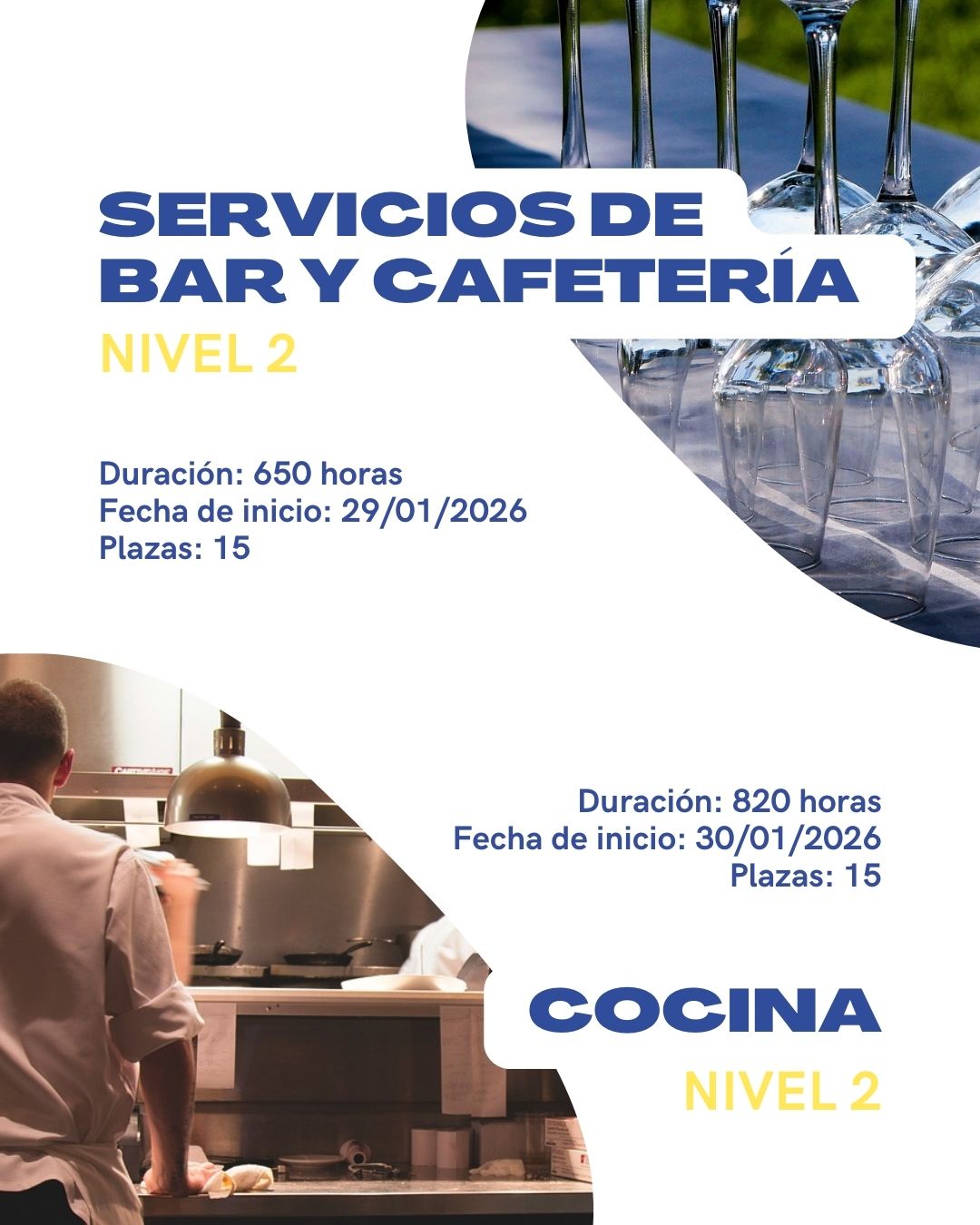 SERVICIOS DE BAR Y CAFETERÍA
NIVEL 2

Duración: 650 horas
Fecha de inicio: 29/01/2026
Plazas: 15

Duración: 820 horas
Fecha de inicio: 30/01/2026
Plazas: 15

COCINA
NIVEL 2